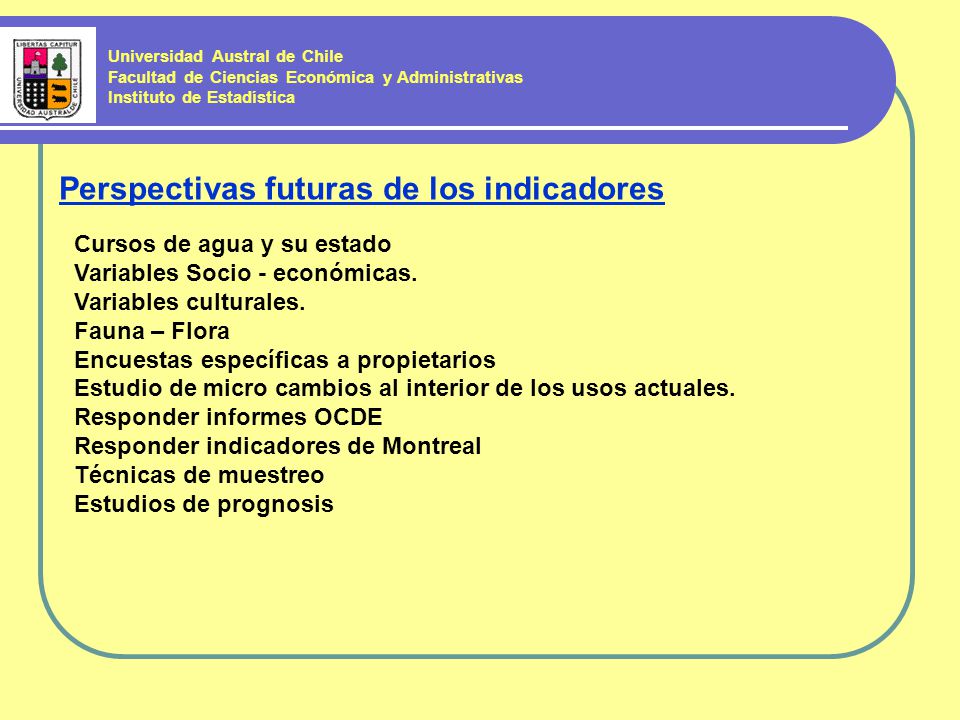 LIBERTAS CAPITUR
UNIVERSIDAD AUSTRAL DE CHILE

Universidad Austral de Chile
Facultad de Ciencias Económica y Administrativas
Instituto de Estadística

Perspectivas futuras de los indicadores

Cursos de agua y su estado
Variables Socio - económicas.
Variables culturales.
Fauna – Flora
Encuestas específicas a propietarios
Estudio de micro cambios al interior de los usos actuales.
Responder informes OCDE
Responder indicadores de Montreal
Técnicas de muestreo
Estudios de prognosis